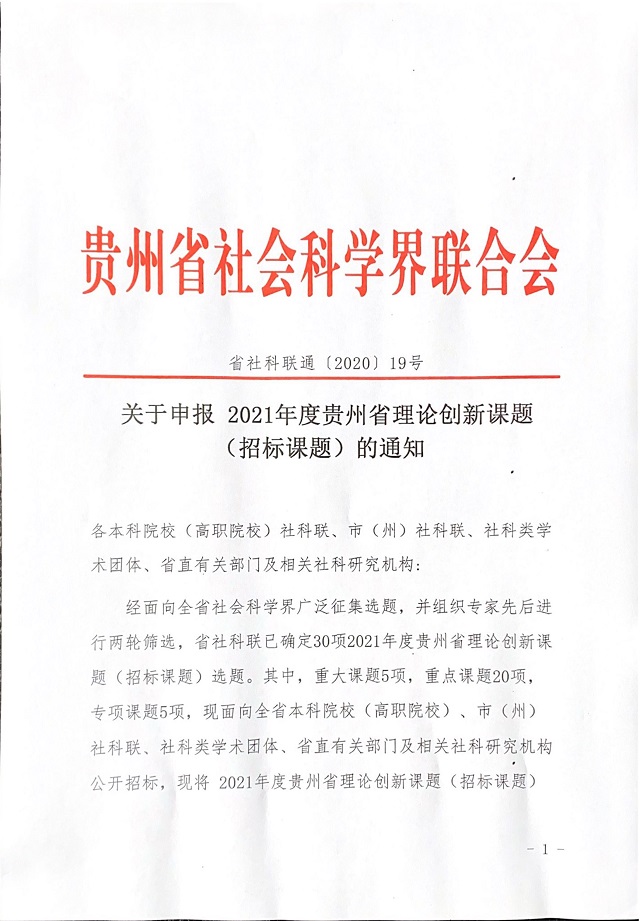 贵州省社会科学界联合会

省社科联通〔2020〕19号

关于申报 2021年度贵州省理论创新课题（招标课题）的通知

各本科院校（高职院校）社科联、市（州）社科联、社科类学术团体、省直有关部门及相关社科研究机构：

经面向全省社会科学界广泛征集选题，并组织专家先后进行两轮筛选，省社科联已确定30项2021年度贵州省理论创新课题（招标课题）选题。其中，重大课题5项，重点课题20项，专项课题5项，现面向全省本科院校（高职院校）、市（州）社科联、社科类学术团体、省直有关部门及相关社科研究机构公开招标，现将 2021年度贵州省理论创新课题（招标课题）

- 1 -